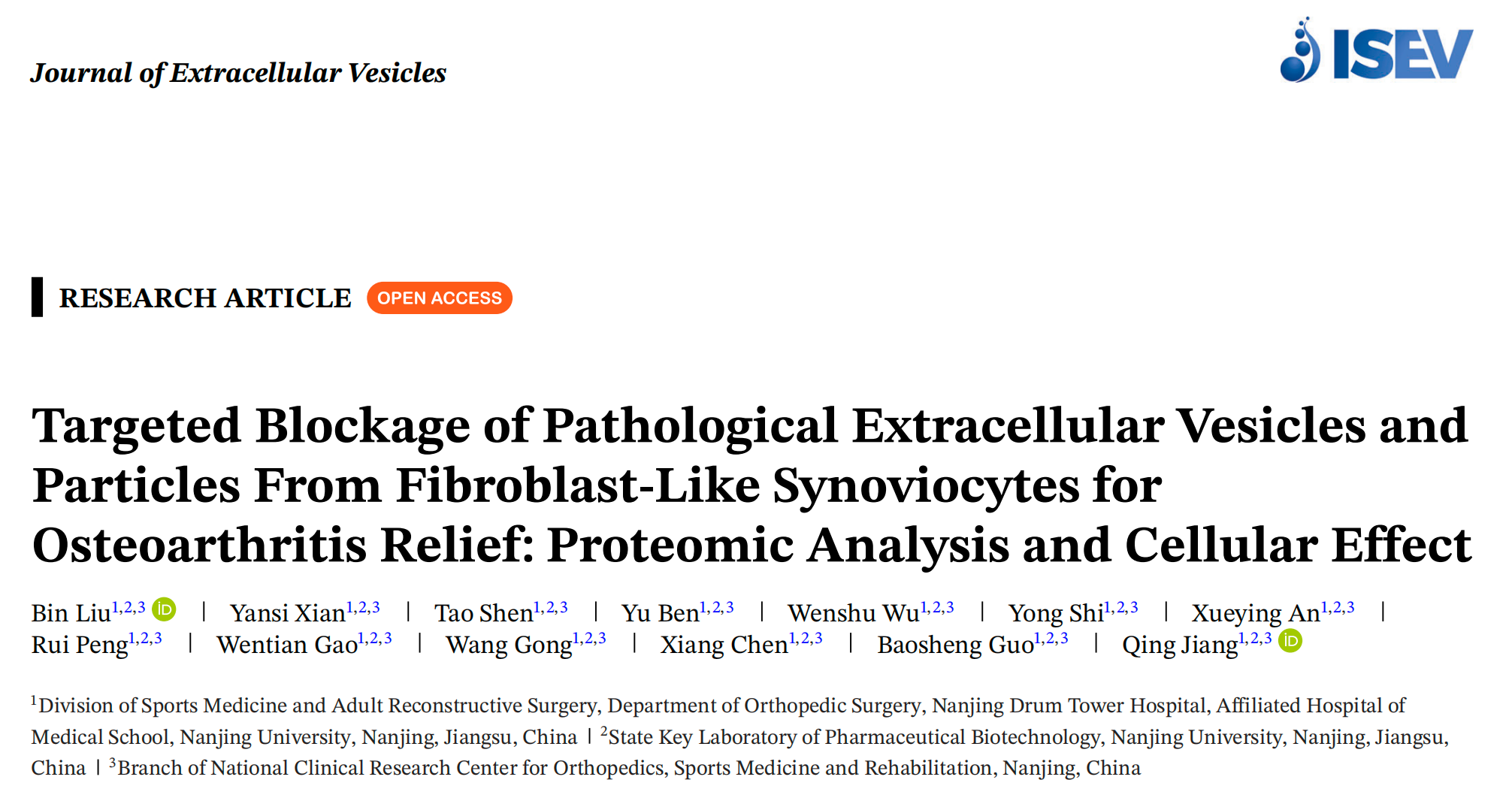 Journal of Extracellular Vesicles

ISEV

RESEARCH ARTICLE OPEN ACCESS

Targeted Blockage of Pathological Extracellular Vesicles and Particles From Fibroblast-Like Synoviocytes for Osteoarthritis Relief: Proteomic Analysis and Cellular Effect

Bin Liu$^{1,2,3}$ | Yansi Xian$^{1,2,3}$ | Tao Shen$^{1,2,3}$ | Yu Ben$^{1,2,3}$ | Wenshu Wu$^{1,2,3}$ | Yong Shi$^{1,2,3}$ | Xueying An$^{1,2,3}$ | Rui Peng$^{1,2,3}$ | Wentian Gao$^{1,2,3}$ | Wang Gong$^{1,2,3}$ | Xiang Chen$^{1,2,3}$ | Baosheng Guo$^{1,2,3}$ | Qing Jiang$^{1,2,3}$

$^{1}$Division of Sports Medicine and Adult Reconstructive Surgery, Department of Orthopedic Surgery, Nanjing Drum Tower Hospital, Affiliated Hospital of Medical School, Nanjing University, Nanjing, Jiangsu, China | $^{2}$State Key Laboratory of Pharmaceutical Biotechnology, Nanjing University, Nanjing, Jiangsu, China | $^{3}$Branch of National Clinical Research Center for Orthopedics, Sports Medicine and Rehabilitation, Nanjing, China